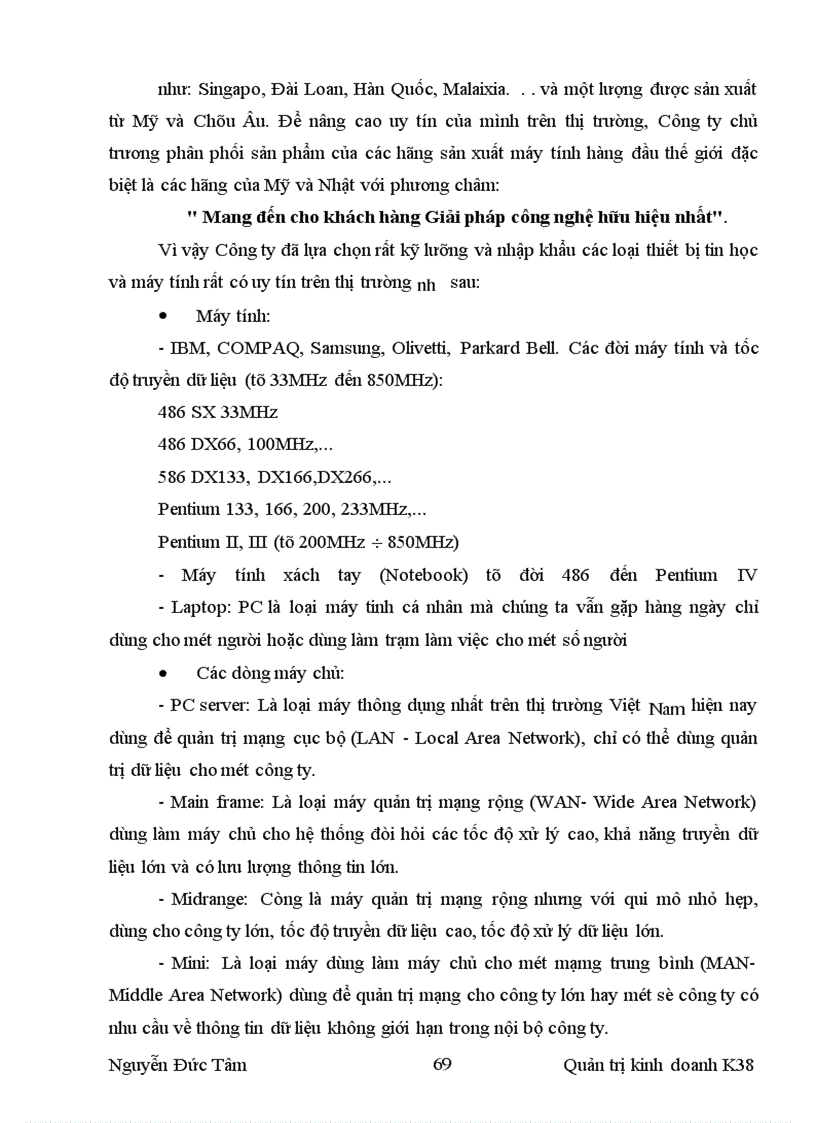 như: Singapo, Đài Loan, Hàn Quốc, Malaixia. . . và một lượng được sản xuất từ Mỹ và Chõu Âu. Để nâng cao uy tín của mình trên thị trường, Công ty chủ trương phân phối sản phẩm của các hãng sản xuất máy tính hàng đầu thế giới đặc biệt là các hãng của Mỹ và Nhật với phương châm:

" Mang đến cho khách hàng Giải pháp công nghệ hữu hiệu nhất".

Vì vậy Công ty đã lựa chọn rất kỹ lưỡng và nhập khẩu các loại thiết bị tin học và máy tính rất có uy tín trên thị trường nh sau:

• Máy tính:

- IBM, COMPAQ, Samsung, Olivetti, Parkard Bell. Các đời máy tính và tốc độ truyền dữ liệu (tõ 33MHz đến 850MHz):

486 SX 33MHz

486 DX66, 100MHz,...

586 DX133, DX166,DX266,...

Pentium 133, 166, 200, 233MHz,...

Pentium II, III (tõ 200MHz ÷ 850MHz)

- Máy tính xách tay (Notebook) tõ đời 486 đến Pentium IV
- Laptop: PC là loại máy tính cá nhân mà chúng ta vẫn gặp hàng ngày chỉ dùng cho mét người hoặc dùng làm trạm làm việc cho mét số người

• Các dòng máy chủ:

- PC server: Là loại máy thông dụng nhất trên thị trường Việt Nam hiện nay dùng để quản trị mạng cục bộ (LAN - Local Area Network), chỉ có thể dùng quản trị dữ liệu cho mét công ty.

- Main frame: Là loại máy quản trị mạng rộng (WAN- Wide Area Network) dùng làm máy chủ cho hệ thống đòi hỏi các tốc độ xử lý cao, khả năng truyền dữ liệu lớn và có lưu lượng thông tin lớn.

- Midrange: Còng là máy quản trị mạng rộng nhưng với qui mô nhỏ hẹp, dùng cho công ty lớn, tốc độ truyền dữ liệu cao, tốc độ xử lý dữ liệu lớn.

- Mini: Là loại máy dùng làm máy chủ cho mét mạng trung bình (MAN- Middle Area Network) dùng để quản trị mạng cho công ty lớn hay mét sè công ty có nhu cầu về thông tin dữ liệu không giới hạn trong nội bộ công ty.

Nguyễn Đức Tâm 69 Quản trị kinh doanh K38